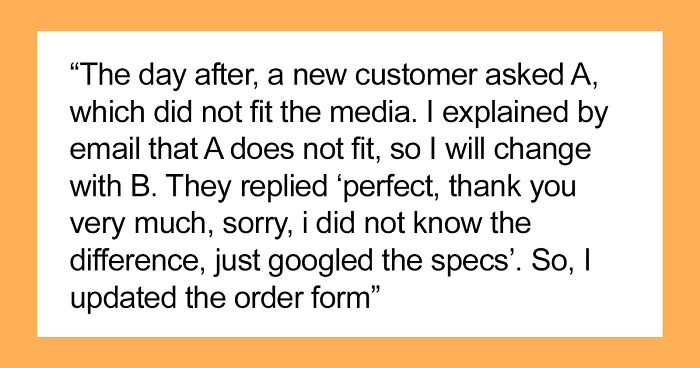 “The day after, a new customer asked A, which did not fit the media. I explained by email that A does not fit, so I will change with B. They replied ‘perfect, thank you very much, sorry, i did not know the difference, just googled the specs’. So, I updated the order form”